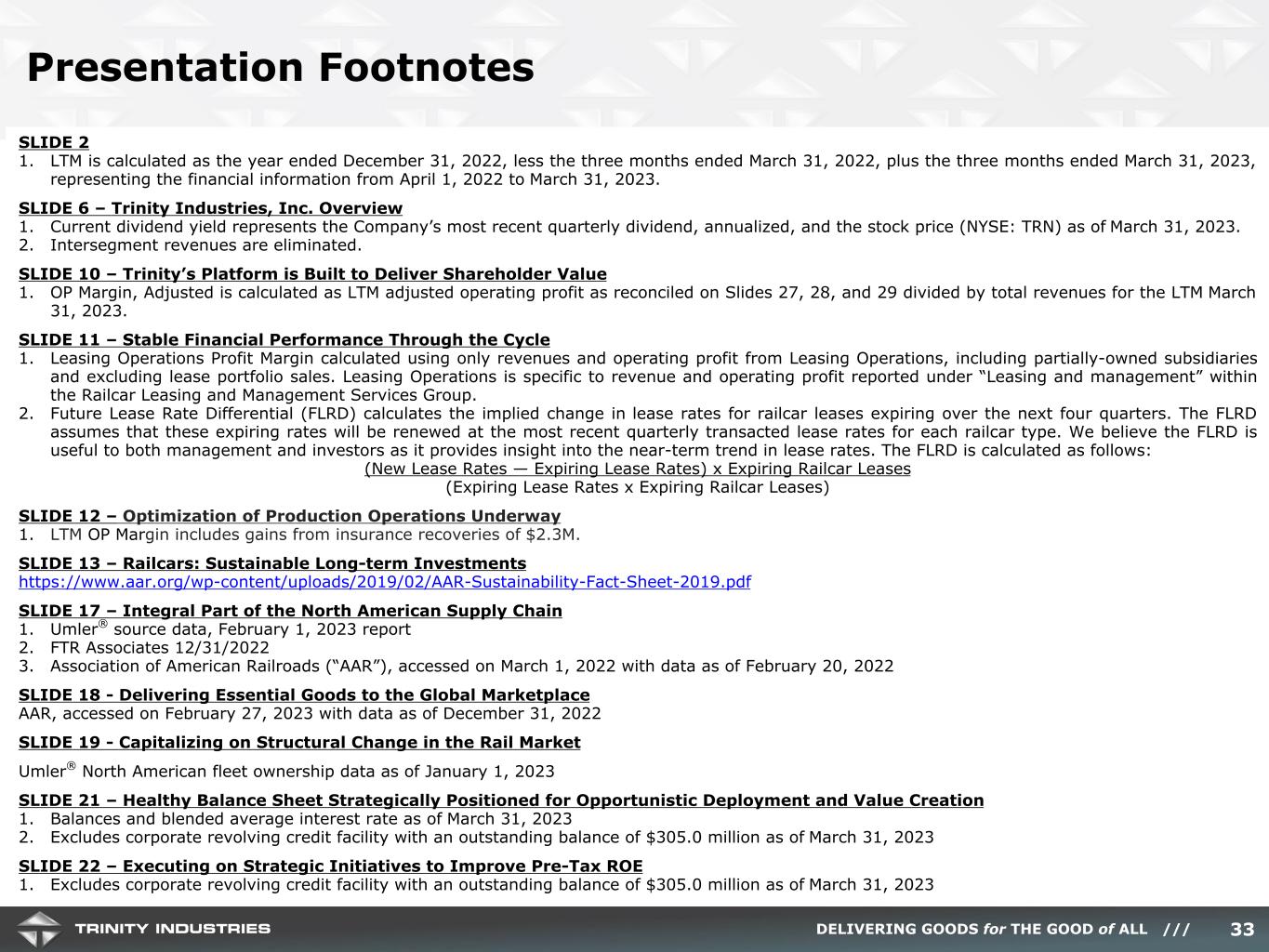 Presentation Footnotes

SLIDE 2
1. LTM is calculated as the year ended December 31, 2022, less the three months ended March 31, 2022, plus the three months ended March 31, 2023, representing the financial information from April 1, 2022 to March 31, 2023.

SLIDE 6 – Trinity Industries, Inc. Overview
1. Current dividend yield represents the Company's most recent quarterly dividend, annualized, and the stock price (NYSE: TRN) as of March 31, 2023.
2. Intersegment revenues are eliminated.

SLIDE 10 – Trinity's Platform is Built to Deliver Shareholder Value
1. OP Margin, Adjusted is calculated as LTM adjusted operating profit as reconciled on Slides 27, 28, and 29 divided by total revenues for the LTM March 31, 2023.

SLIDE 11 – Stable Financial Performance Through the Cycle
1. Leasing Operations Profit Margin calculated using only revenues and operating profit from Leasing Operations, including partially-owned subsidiaries and excluding lease portfolio sales. Leasing Operations is specific to revenue and operating profit reported under "Leasing and management" within the Railcar Leasing and Management Services Group.
2. Future Lease Rate Differential (FLRD) calculates the implied change in lease rates for railcar leases expiring over the next four quarters. The FLRD assumes that these expiring rates will be renewed at the most recent quarterly transacted lease rates for each railcar type. We believe the FLRD is useful to both management and investors as it provides insight into the near-term trend in lease rates. The FLRD is calculated as follows:
(New Lease Rates — Expiring Lease Rates) x Expiring Railcar Leases
(Expiring Lease Rates x Expiring Railcar Leases)

SLIDE 12 – Optimization of Production Operations Underway
1. LTM OP Margin includes gains from insurance recoveries of $2.3M.

SLIDE 13 – Railcars: Sustainable Long-term Investments
https://www.aar.org/wp-content/uploads/2019/02/AAR-Sustainability-Fact-Sheet-2019.pdf

SLIDE 17 – Integral Part of the North American Supply Chain
1. Umler® source data, February 1, 2023 report
2. FTR Associates 12/31/2022
3. Association of American Railroads ("AAR"), accessed on March 1, 2022 with data as of February 20, 2022

SLIDE 18 - Delivering Essential Goods to the Global Marketplace
AAR, accessed on February 27, 2023 with data as of December 31, 2022

SLIDE 19 - Capitalizing on Structural Change in the Rail Market
Umler® North American fleet ownership data as of January 1, 2023

SLIDE 21 – Healthy Balance Sheet Strategically Positioned for Opportunistic Deployment and Value Creation
1. Balances and blended average interest rate as of March 31, 2023
2. Excludes corporate revolving credit facility with an outstanding balance of $305.0 million as of March 31, 2023

SLIDE 22 – Executing on Strategic Initiatives to Improve Pre-Tax ROE
1. Excludes corporate revolving credit facility with an outstanding balance of $305.0 million as of March 31, 2023

TRINITY INDUSTRIES
DELIVERING GOODS for THE GOOD of ALL /// 33